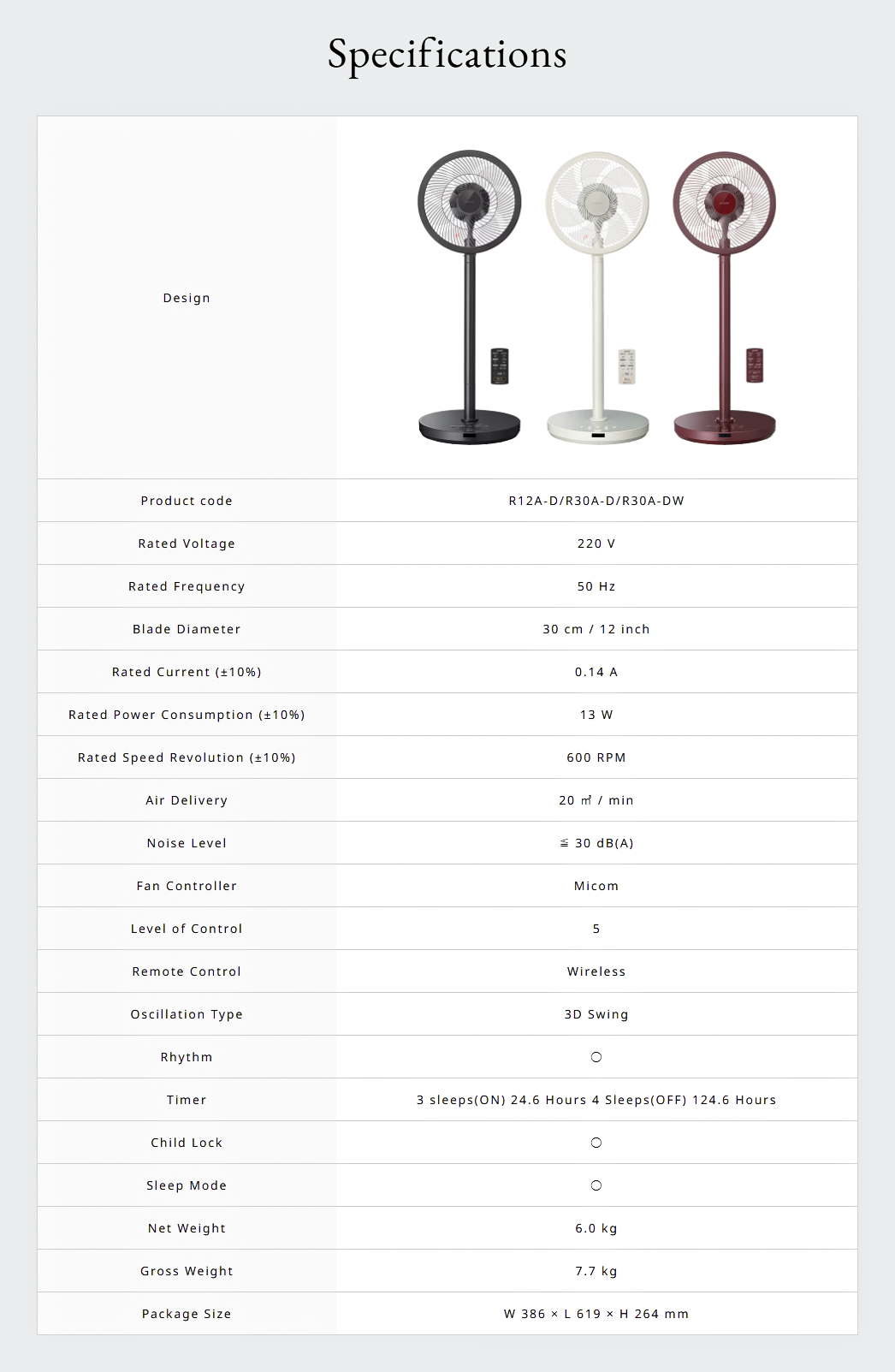 Specifications

| Design | |
|---|---|
| Product code | R12A-D/R30A-D/R30A-DW |
| Rated Voltage | 220 V |
| Rated Frequency | 50 Hz |
| Blade Diameter | 30 cm / 12 inch |
| Rated Current (±10%) | 0.14 A |
| Rated Power Consumption (±10%) | 13 W |
| Rated Speed Revolution (±10%) | 600 RPM |
| Air Delivery | 20 ㎥ / min |
| Noise Level | ≦ 30 dB(A) |
| Fan Controller | Micom |
| Level of Control | 5 |
| Remote Control | Wireless |
| Oscillation Type | 3D Swing |
| Rhythm | ○ |
| Timer | 3 sleeps(ON) 24.6 Hours 4 Sleeps(OFF) 124.6 Hours |
| Child Lock | ○ |
| Sleep Mode | ○ |
| Net Weight | 6.0 kg |
| Gross Weight | 7.7 kg |
| Package Size | W 386 × L 619 × H 264 mm |